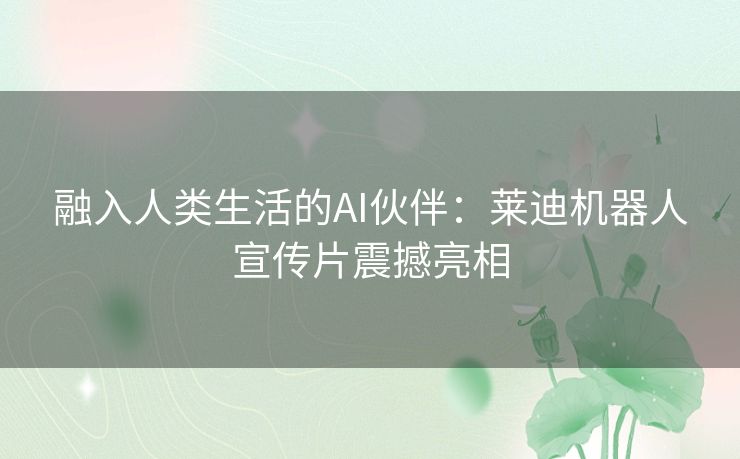 融入人类生活的AI伙伴：莱迪机器人宣传片震撼亮相